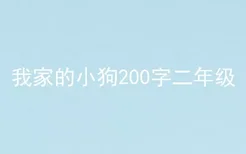 我家的小狗200字二年级